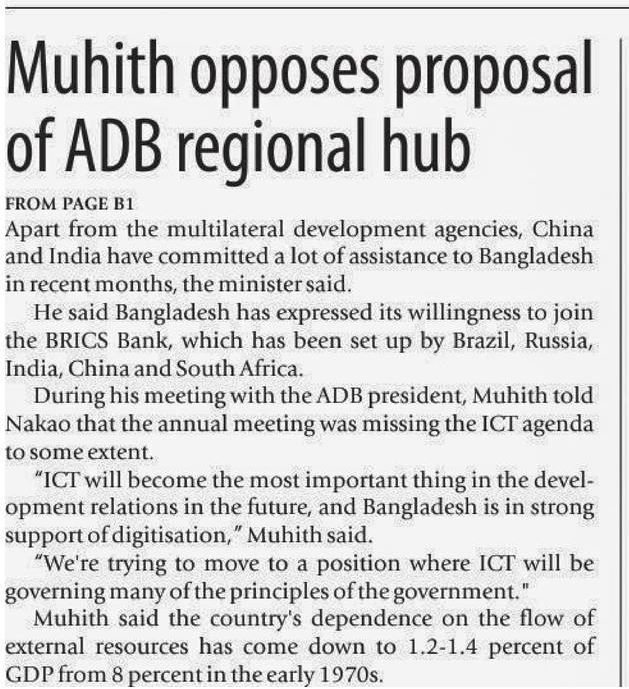 Muhith opposes proposal of ADB regional hub

FROM PAGE B1

Apart from the multilateral development agencies, China and India have committed a lot of assistance to Bangladesh in recent months, the minister said.

He said Bangladesh has expressed its willingness to join the BRICS Bank, which has been set up by Brazil, Russia, India, China and South Africa.

During his meeting with the ADB president, Muhith told Nakao that the annual meeting was missing the ICT agenda to some extent.

"ICT will become the most important thing in the development relations in the future, and Bangladesh is in strong support of digitisation," Muhith said.

"We're trying to move to a position where ICT will be governing many of the principles of the government."

Muhith said the country's dependence on the flow of external resources has come down to 1.2-1.4 percent of GDP from 8 percent in the early 1970s.